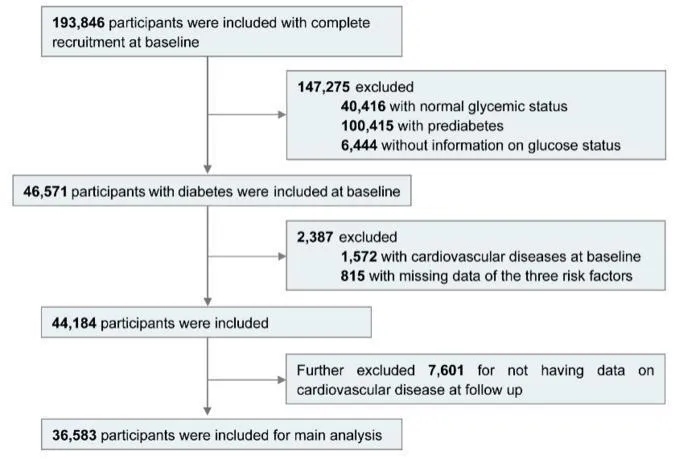 193,846 participants were included with complete recruitment at baseline

147,275 excluded
40,416 with normal glycemic status
100,415 with prediabetes
6,444 without information on glucose status

46,571 participants with diabetes were included at baseline

2,387 excluded
1,572 with cardiovascular diseases at baseline
815 with missing data of the three risk factors

44,184 participants were included

Further excluded 7,601 for not having data on cardiovascular disease at follow up

36,583 participants were included for main analysis